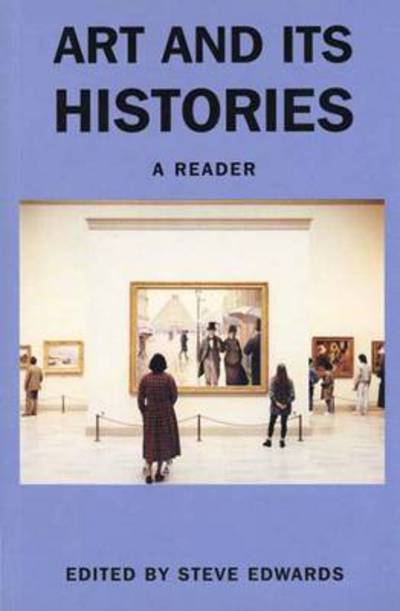 ART AND ITS HISTORIES

A READER

EDITED BY STEVE EDWARDS